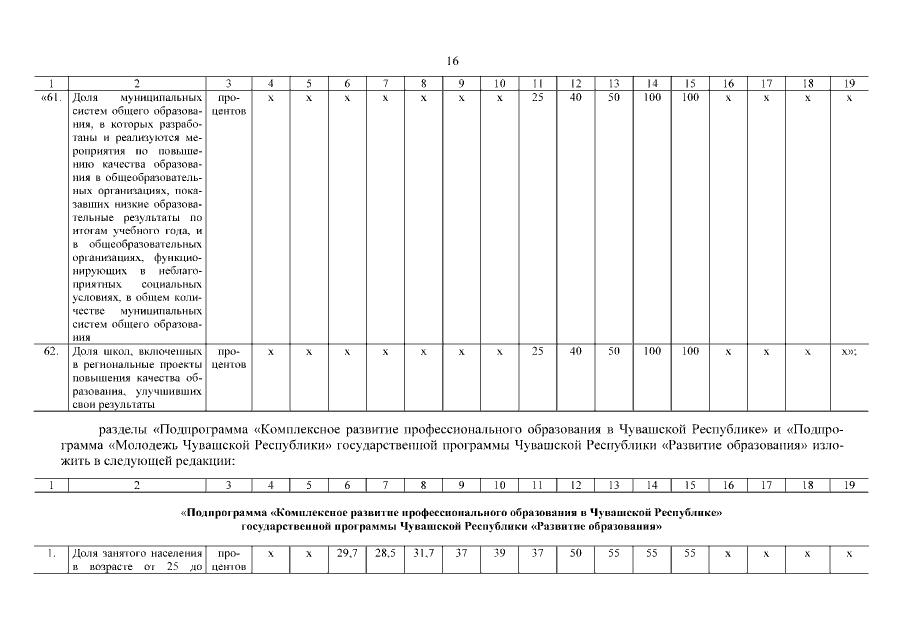 16

| 1 | 2 | 3 | 4 | 5 | 6 | 7 | 8 | 9 | 10 | 11 | 12 | 13 | 14 | 15 | 16 | 17 | 18 | 19 |
|---|---|---|---|---|---|---|---|---|---|---|---|---|---|---|---|---|---|---|
| «61. | Доля муниципальных систем общего образования, в которых разработаны и реализуются мероприятия по повышению качества образования в общеобразовательных организациях, показавших низкие образовательные результаты по итогам учебного года, и в общеобразовательных организациях, функционирующих в неблагоприятных социальных условиях, в общем количестве муниципальных систем общего образования | процентов | x | x | x | x | x | x | x | 25 | 40 | 50 | 100 | 100 | x | x | x | x |
| 62. | Доля школ, включенных в региональные проекты повышения качества образования, улучшивших свои результаты | процентов | x | x | x | x | x | x | x | 25 | 40 | 50 | 100 | 100 | x | x | x | x»; |

разделы «Подпрограмма «Комплексное развитие профессионального образования в Чувашской Республике» и «Подпрограмма «Молодежь Чувашской Республики» государственной программы Чувашской Республики «Развитие образования» изложить в следующей редакции:

| 1 | 2 | 3 | 4 | 5 | 6 | 7 | 8 | 9 | 10 | 11 | 12 | 13 | 14 | 15 | 16 | 17 | 18 | 19 |
|---|---|---|---|---|---|---|---|---|---|---|---|---|---|---|---|---|---|---|

«Подпрограмма «Комплексное развитие профессионального образования в Чувашской Республике» государственной программы Чувашской Республики «Развитие образования»

| 1. | Доля занятого населения в возрасте от 25 до | процентов | x | x | 29,7 | 28,5 | 31,7 | 37 | 39 | 37 | 50 | 55 | 55 | 55 | x | x | x | x |
|---|---|---|---|---|---|---|---|---|---|---|---|---|---|---|---|---|---|---|